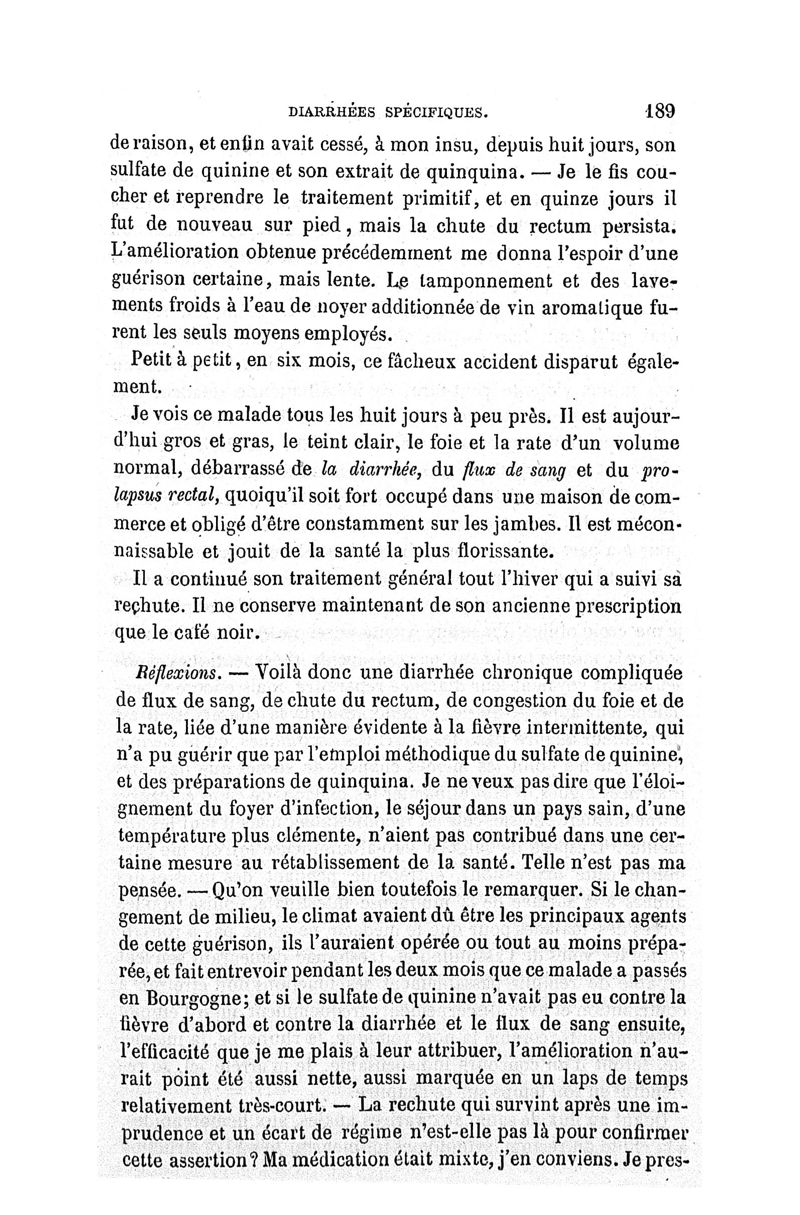 DIARRHÉES SPÉCIFIQUES. 189

de raison, et enfin avait cessé, à mon insu, depuis huit jours, son sulfate de quinine et son extrait de quinquina. — Je le fis coucher et reprendre le traitement primitif, et en quinze jours il fut de nouveau sur pied, mais la chute du rectum persista. L'amélioration obtenue précédemment me donna l'espoir d'une guérison certaine, mais lente. Le tamponnement et des lavements froids à l'eau de noyer additionnée de vin aromatique furent les seuls moyens employés.

Petit à petit, en six mois, ce fâcheux accident disparut également.

Je vois ce malade tous les huit jours à peu près. Il est aujourd'hui gros et gras, le teint clair, le foie et la rate d'un volume normal, débarrassé de la diarrhée, du flux de sang et du prolapsus rectal, quoiqu'il soit fort occupé dans une maison de commerce et obligé d'être constamment sur les jambes. Il est méconnaissable et jouit de la santé la plus florissante.

Il a continué son traitement général tout l'hiver qui a suivi sa rechute. Il ne conserve maintenant de son ancienne prescription que le café noir.

Réflexions. — Voilà donc une diarrhée chronique compliquée de flux de sang, de chute du rectum, de congestion du foie et de la rate, liée d'une manière évidente à la fièvre intermittente, qui n'a pu guérir que par l'emploi méthodique du sulfate de quinine, et des préparations de quinquina. Je ne veux pas dire que l'éloignement du foyer d'infection, le séjour dans un pays sain, d'une température plus clémente, n'aient pas contribué dans une certaine mesure au rétablissement de la santé. Telle n'est pas ma pensée. — Qu'on veuille bien toutefois le remarquer. Si le changement de milieu, le climat avaient dû être les principaux agents de cette guérison, ils l'auraient opérée ou tout au moins préparée, et fait entrevoir pendant les deux mois que ce malade a passés en Bourgogne; et si le sulfate de quinine n'avait pas eu contre la fièvre d'abord et contre la diarrhée et le flux de sang ensuite, l'efficacité que je me plais à leur attribuer, l'amélioration n'aurait point été aussi nette, aussi marquée en un laps de temps relativement très-court. — La rechute qui survint après une imprudence et un écart de régime n'est-elle pas là pour confirmer cette assertion? Ma médication était mixte, j'en conviens. Je pres-